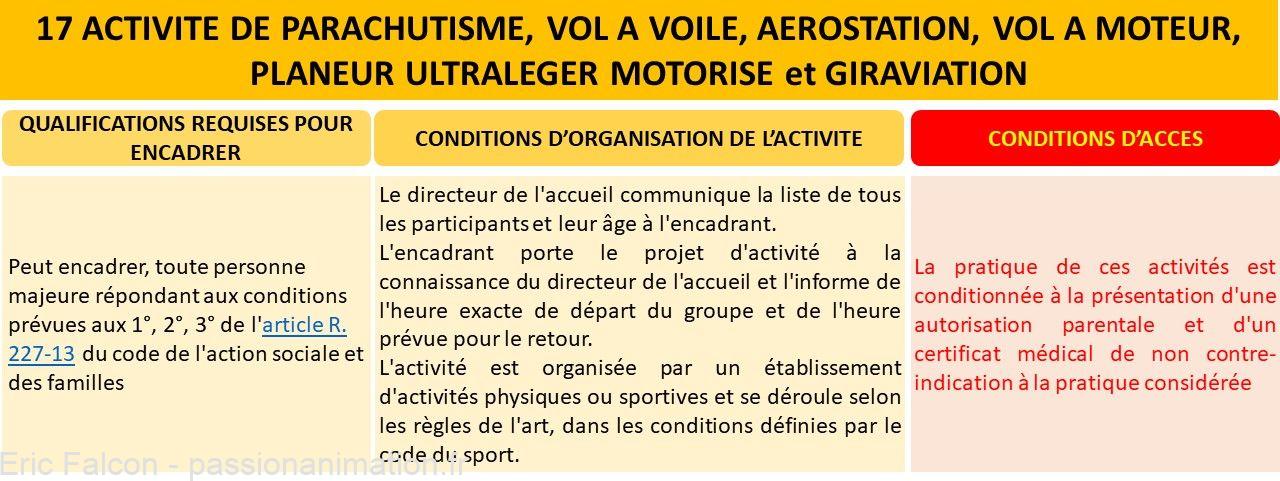 17 ACTIVITE DE PARACHUTISME, VOL A VOILE, AEROSTATION, VOL A MOTEUR, PLANEUR ULTRALEGER MOTORISE et GIRAVIATION

| QUALIFICATIONS REQUISES POUR ENCADRER | CONDITIONS D'ORGANISATION DE L'ACTIVITE | CONDITIONS D'ACCES |
|---|---|---|
| Peut encadrer, toute personne majeure répondant aux conditions prévues aux 1°, 2°, 3° de l'article R. 227-13 du code de l'action sociale et des familles | Le directeur de l'accueil communique la liste de tous les participants et leur âge à l'encadrant. L'encadrant porte le projet d'activité à la connaissance du directeur de l'accueil et l'informe de l'heure exacte de départ du groupe et de l'heure prévue pour le retour. L'activité est organisée par un établissement d'activités physiques ou sportives et se déroule selon les règles de l'art, dans les conditions définies par le code du sport. | La pratique de ces activités est conditionnée à la présentation d'une autorisation parentale et d'un certificat médical de non contre-indication à la pratique considérée |

Eric Falcon - passionanimation.fr